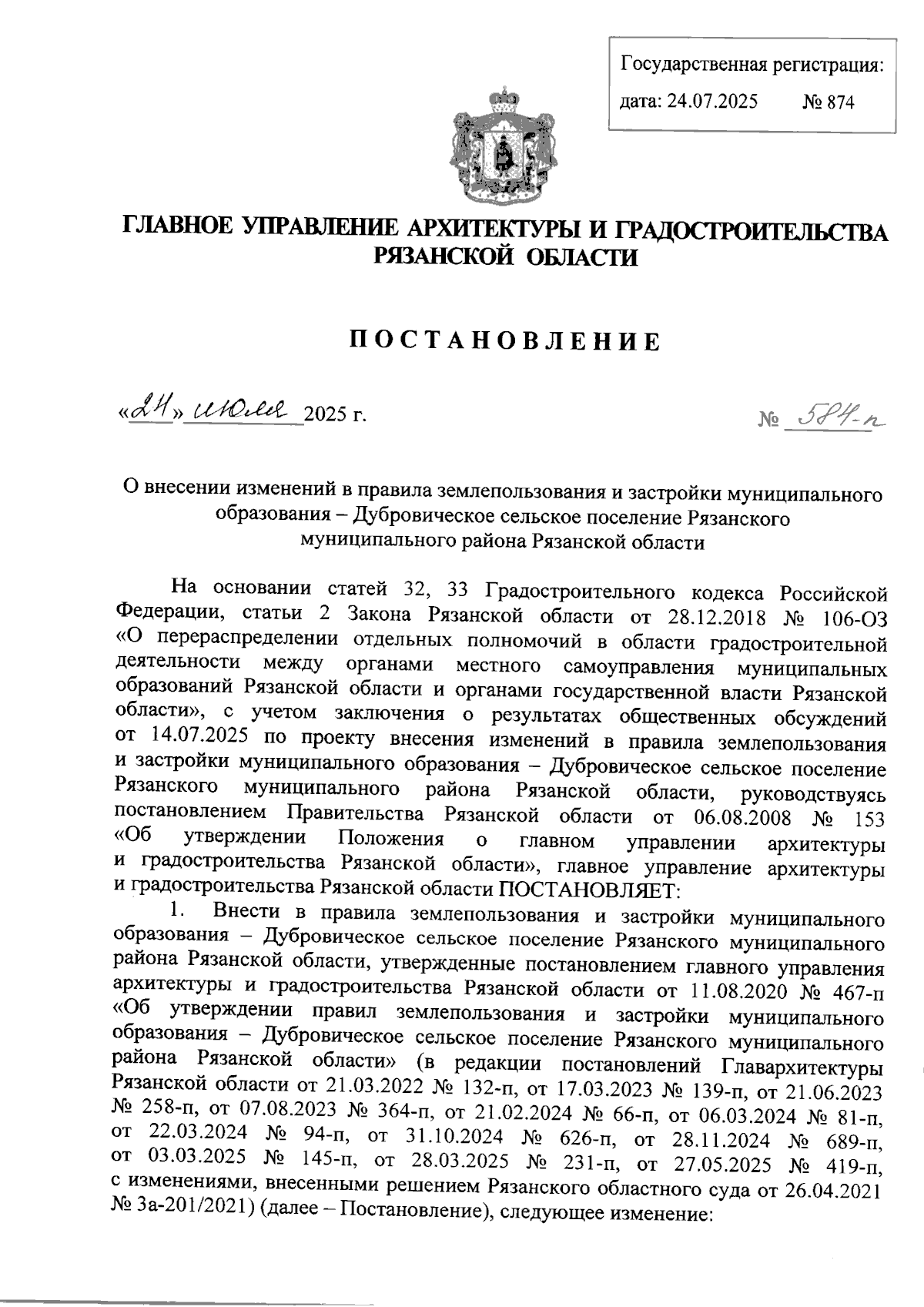 Государственная регистрация:
дата: 24.07.2025 № 874

ГЛАВНОЕ УПРАВЛЕНИЕ АРХИТЕКТУРЫ И ГРАДОСТРОИТЕЛЬСТВА РЯЗАНСКОЙ ОБЛАСТИ

ПОСТАНОВЛЕНИЕ

«24» июля 2025 г. № 584-п

О внесении изменений в правила землепользования и застройки муниципального образования – Дубровическое сельское поселение Рязанского муниципального района Рязанской области

На основании статей 32, 33 Градостроительного кодекса Российской Федерации, статьи 2 Закона Рязанской области от 28.12.2018 № 106-ОЗ «О перераспределении отдельных полномочий в области градостроительной деятельности между органами местного самоуправления муниципальных образований Рязанской области и органами государственной власти Рязанской области», с учетом заключения о результатах общественных обсуждений от 14.07.2025 по проекту внесения изменений в правила землепользования и застройки муниципального образования – Дубровическое сельское поселение Рязанского муниципального района Рязанской области, руководствуясь постановлением Правительства Рязанской области от 06.08.2008 № 153 «Об утверждении Положения о главном управлении архитектуры и градостроительства Рязанской области», главное управление архитектуры и градостроительства Рязанской области ПОСТАНОВЛЯЕТ:

1. Внести в правила землепользования и застройки муниципального образования – Дубровическое сельское поселение Рязанского муниципального района Рязанской области, утвержденные постановлением главного управления архитектуры и градостроительства Рязанской области от 11.08.2020 № 467-п «Об утверждении правил землепользования и застройки муниципального образования – Дубровическое сельское поселение Рязанского муниципального района Рязанской области» (в редакции постановлений Главархитектуры Рязанской области от 21.03.2022 № 132-п, от 17.03.2023 № 139-п, от 21.06.2023 № 258-п, от 07.08.2023 № 364-п, от 21.02.2024 № 66-п, от 06.03.2024 № 81-п, от 22.03.2024 № 94-п, от 31.10.2024 № 626-п, от 28.11.2024 № 689-п, от 03.03.2025 № 145-п, от 28.03.2025 № 231-п, от 27.05.2025 № 419-п, с изменениями, внесенными решением Рязанского областного суда от 26.04.2021 № 3а-201/2021) (далее – Постановление), следующее изменение: